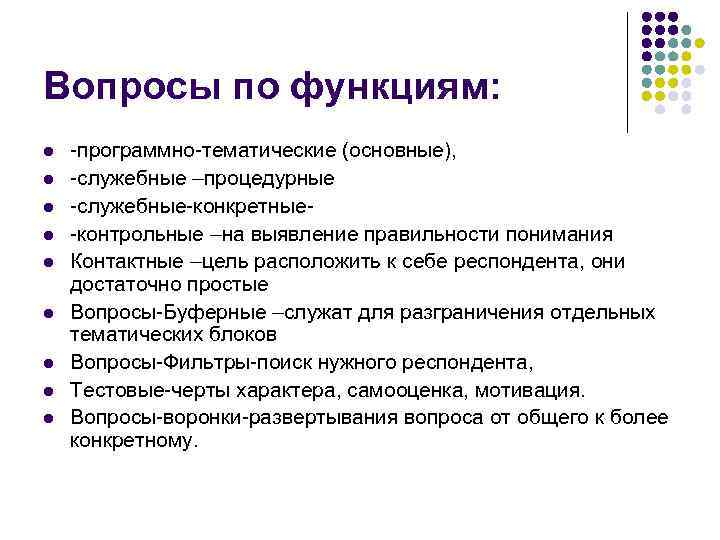 Вопросы по функциям:

- -программно-тематические (основные),
- -служебные –процедурные
- -служебные-конкретные-
- -контрольные –на выявление правильности понимания
- Контактные –цель расположить к себе респондента, они достаточно простые
- Вопросы-Буферные –служат для разграничения отдельных тематических блоков
- Вопросы-Фильтры-поиск нужного респондента,
- Тестовые-черты характера, самооценка, мотивация.
- Вопросы-воронки-развертывания вопроса от общего к более конкретному.